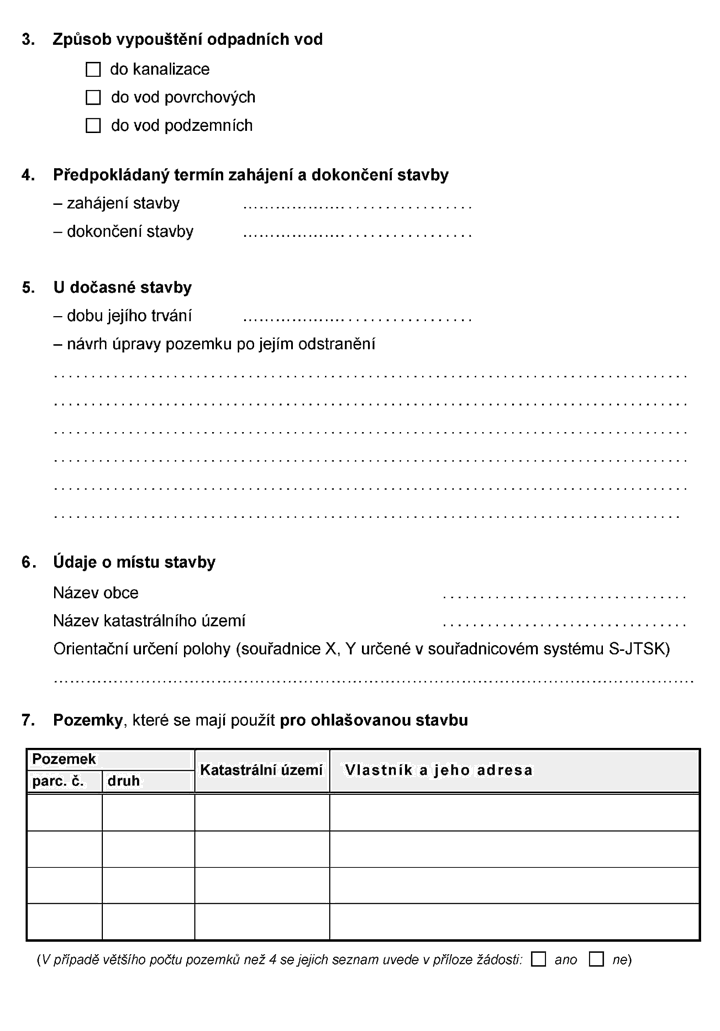 3. Způsob vypouštění odpadních vod

☐ do kanalizace
☐ do vod povrchových
☐ do vod podzemních

4. Předpokládaný termín zahájení a dokončení stavby

– zahájení stavby ____
– dokončení stavby ____

5. U dočasné stavby

– dobu jejího trvání ____
– návrh úpravy pozemku po jejím odstranění

____
____
____
____
____
____

6. Údaje o místu stavby

Název obce ____
Název katastrálního území ____
Orientační určení polohy (souřadnice X, Y určené v souřadnicovém systému S-JTSK)
____

7. Pozemky, které se mají použít pro ohlašovanou stavbu

| Pozemek | | Katastrální území | Vlastník a jeho adresa |
|---|---|---|---|
| parc. č. | druh | | |
| | | | |
| | | | |
| | | | |
| | | | |

(V případě většího počtu pozemků než 4 se jejich seznam uvede v příloze žádosti: ☐ ano ☐ ne)